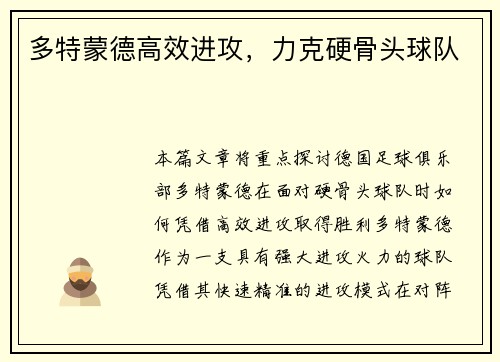 多特蒙德高效进攻，力克硬骨头球队

本篇文章将重点探讨德国足球俱乐部多特蒙德在面对硬骨头球队时如何凭借高效进攻取得胜利多特蒙德作为一支具有强大进攻火力的球队凭借其快速精准的进攻模式在对阵